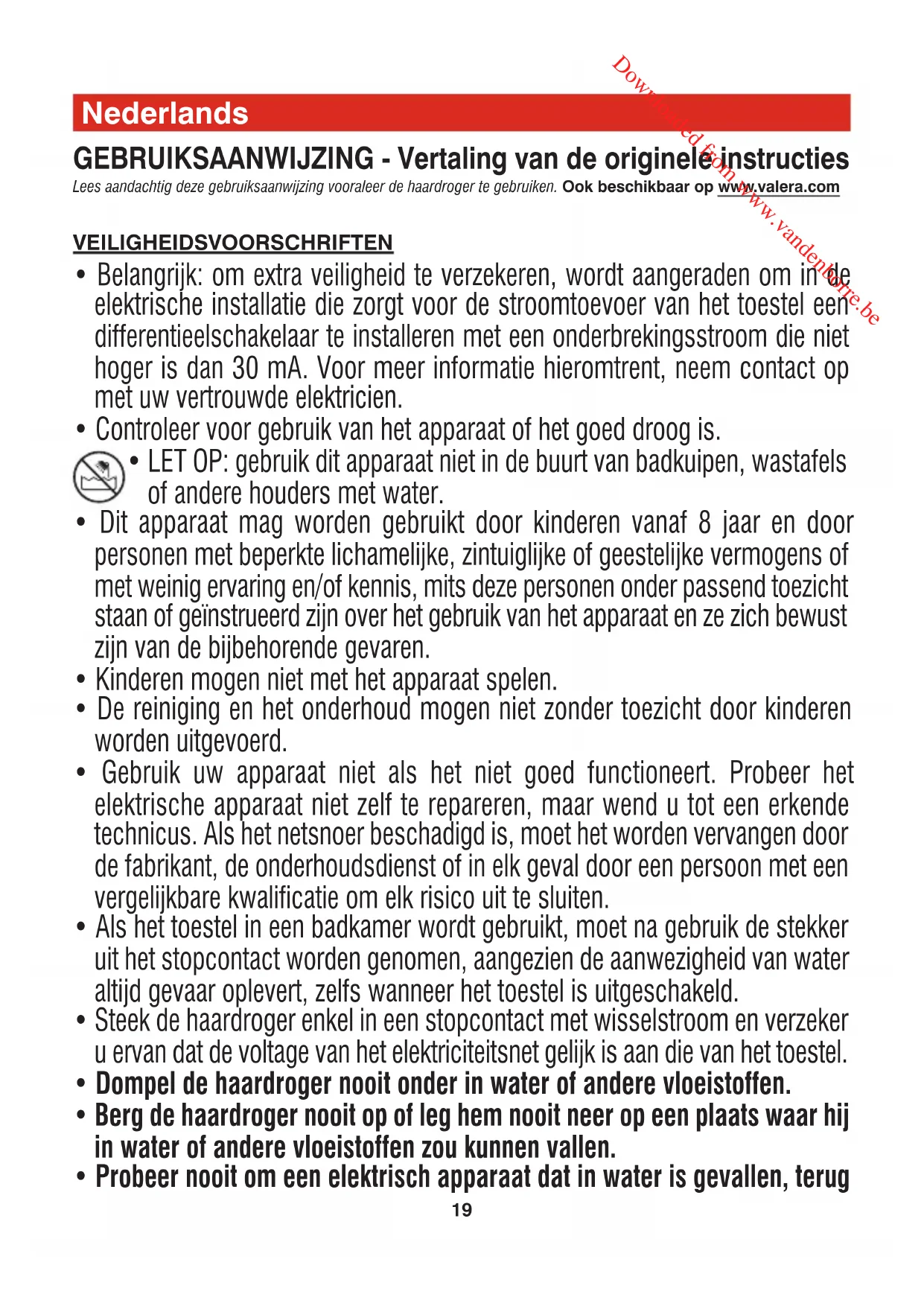 Downloaded from www.vandenborre.be

Nederlands

GEBRUIKSAANWIJZING - Vertaling van de originele instructies

Lees aandachtig deze gebruiksaanwijzing vooraleer de haardroger te gebruiken. Ook beschikbaar op www.valera.com

VEILIGHEIDSVOORSCHRIFTEN

• Belangrijk: om extra veiligheid te verzekeren, wordt aangeraden om in de elektrische installatie die zorgt voor de stroomtoevoer van het toestel een differentieelschakelaar te installeren met een onderbrekingsstroom die niet hoger is dan 30 mA. Voor meer informatie hieromtrent, neem contact op met uw vertrouwde elektricien.
• Controleer voor gebruik van het apparaat of het goed droog is.
• LET OP: gebruik dit apparaat niet in de buurt van badkuipen, wastafels of andere houders met water.
• Dit apparaat mag worden gebruikt door kinderen vanaf 8 jaar en door personen met beperkte lichamelijke, zintuiglijke of geestelijke vermogens of met weinig ervaring en/of kennis, mits deze personen onder passend toezicht staan of geïnstrueerd zijn over het gebruik van het apparaat en ze zich bewust zijn van de bijbehorende gevaren.
• Kinderen mogen niet met het apparaat spelen.
• De reiniging en het onderhoud mogen niet zonder toezicht door kinderen worden uitgevoerd.
• Gebruik uw apparaat niet als het niet goed functioneert. Probeer het elektrische apparaat niet zelf te repareren, maar wend u tot een erkende technicus. Als het netsnoer beschadigd is, moet het worden vervangen door de fabrikant, de onderhoudsdienst of in elk geval door een persoon met een vergelijkbare kwalificatie om elk risico uit te sluiten.
• Als het toestel in een badkamer wordt gebruikt, moet na gebruik de stekker uit het stopcontact worden genomen, aangezien de aanwezigheid van water altijd gevaar oplevert, zelfs wanneer het toestel is uitgeschakeld.
• Steek de haardroger enkel in een stopcontact met wisselstroom en verzeker u ervan dat de voltage van het elektriciteitsnet gelijk is aan die van het toestel.
• Dompel de haardroger nooit onder in water of andere vloeistoffen.
• Berg de haardroger nooit op of leg hem nooit neer op een plaats waar hij in water of andere vloeistoffen zou kunnen vallen.
• Probeer nooit om een elektrisch apparaat dat in water is gevallen, terug

19